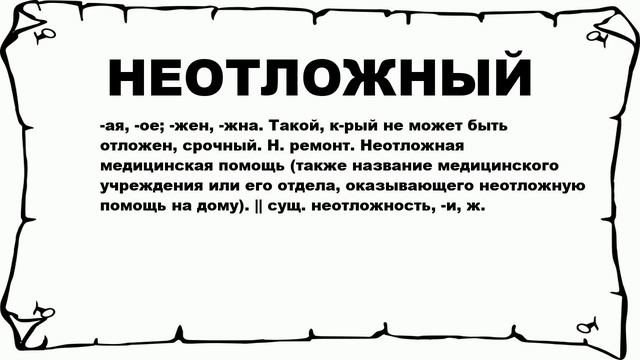 НЕОТЛОЖНЫЙ

-ая, -ое; -жен, -жна. Такой, к-рый не может быть отложен, срочный. Н. ремонт. Неотложная медицинская помощь (также название медицинского учреждения или его отдела, оказывающего неотложную помощь на дому). || сущ. неотложность, -и, ж.